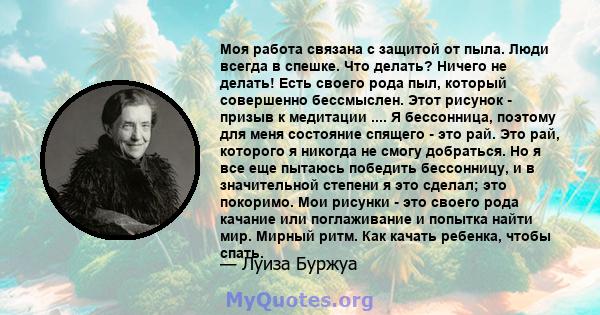 Моя работа связана с защитой от пыла. Люди всегда в спешке. Что делать? Ничего не делать! Есть своего рода пыл, который совершенно бессмыслен. Этот рисунок - призыв к медитации .... Я бессонница, поэтому для меня состояние спящего - это рай. Это рай, которого я никогда не смогу добраться. Но я все еще пытаюсь победить бессонницу, и в значительной степени я это сделал; это покоримо. Мои рисунки - это своего рода качание или поглаживание и попытка найти мир. Мирный ритм. Как качать ребенка, чтобы спать.

— Луиза Буржуа

MyQuotes.org